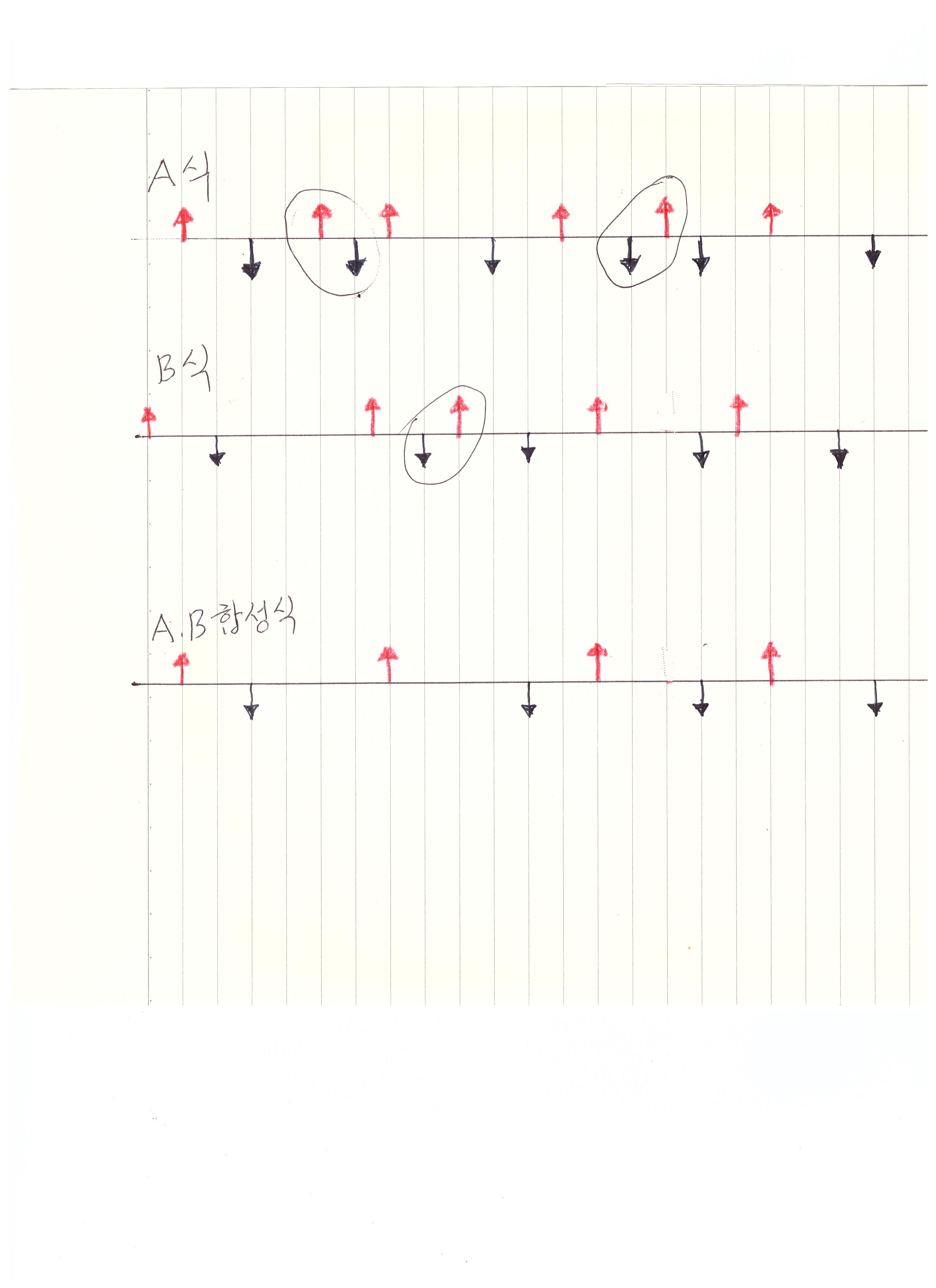 A식

B식

A.B 합성식